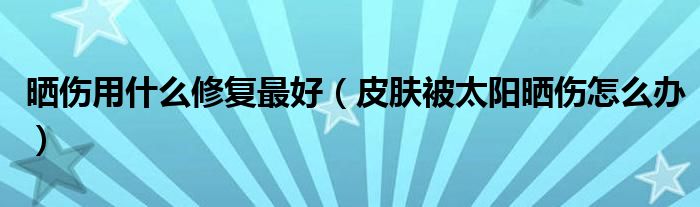 晒伤用什么修复最好（皮肤被太阳晒伤怎么办）